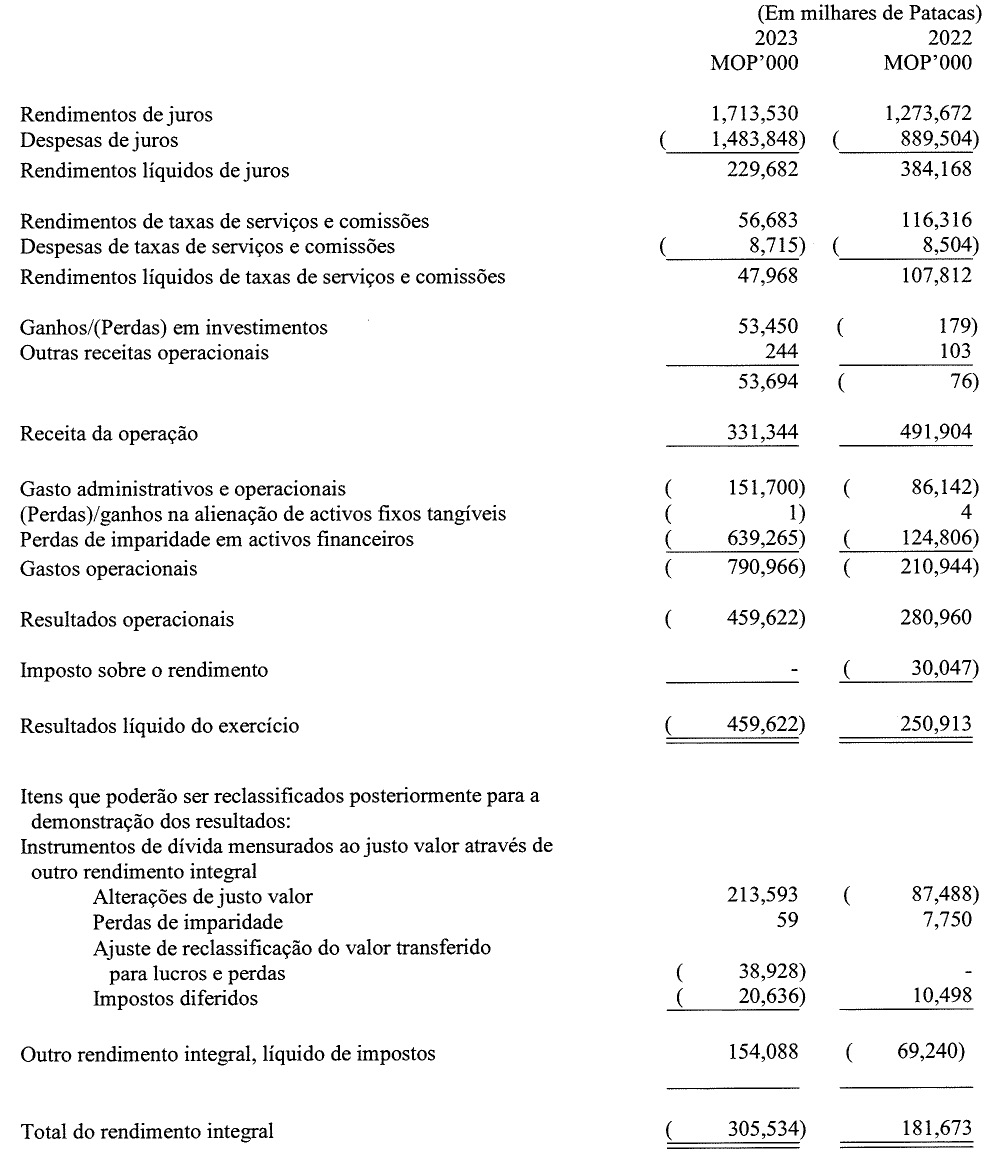 (Em milhares de Patacas)

|  | 2023 MOP'000 | 2022 MOP'000 |
|---|---|---|
| Rendimentos de juros | 1,713,530 | 1,273,672 |
| Despesas de juros | ( 1,483,848) | ( 889,504) |
| Rendimentos líquidos de juros | 229,682 | 384,168 |
| Rendimentos de taxas de serviços e comissões | 56,683 | 116,316 |
| Despesas de taxas de serviços e comissões | ( 8,715) | ( 8,504) |
| Rendimentos líquidos de taxas de serviços e comissões | 47,968 | 107,812 |
| Ganhos/(Perdas) em investimentos | 53,450 | ( 179) |
| Outras receitas operacionais | 244 | 103 |
|  | 53,694 | ( 76) |
| Receita da operação | 331,344 | 491,904 |
| Gasto administrativos e operacionais | ( 151,700) | ( 86,142) |
| (Perdas)/ganhos na alienação de activos fixos tangíveis | ( 1) | 4 |
| Perdas de imparidade em activos financeiros | ( 639,265) | ( 124,806) |
| Gastos operacionais | ( 790,966) | ( 210,944) |
| Resultados operacionais | ( 459,622) | 280,960 |
| Imposto sobre o rendimento | - | ( 30,047) |
| Resultados líquido do exercício | ( 459,622) | 250,913 |
| Itens que poderão ser reclassificados posteriormente para a demonstração dos resultados: |  |  |
| Instrumentos de dívida mensurados ao justo valor através de outro rendimento integral |  |  |
| Alterações de justo valor | 213,593 | ( 87,488) |
| Perdas de imparidade | 59 | 7,750 |
| Ajuste de reclassificação do valor transferido para lucros e perdas | ( 38,928) | - |
| Impostos diferidos | ( 20,636) | 10,498 |
| Outro rendimento integral, líquido de impostos | 154,088 | ( 69,240) |
| Total do rendimento integral | ( 305,534) | 181,673 |